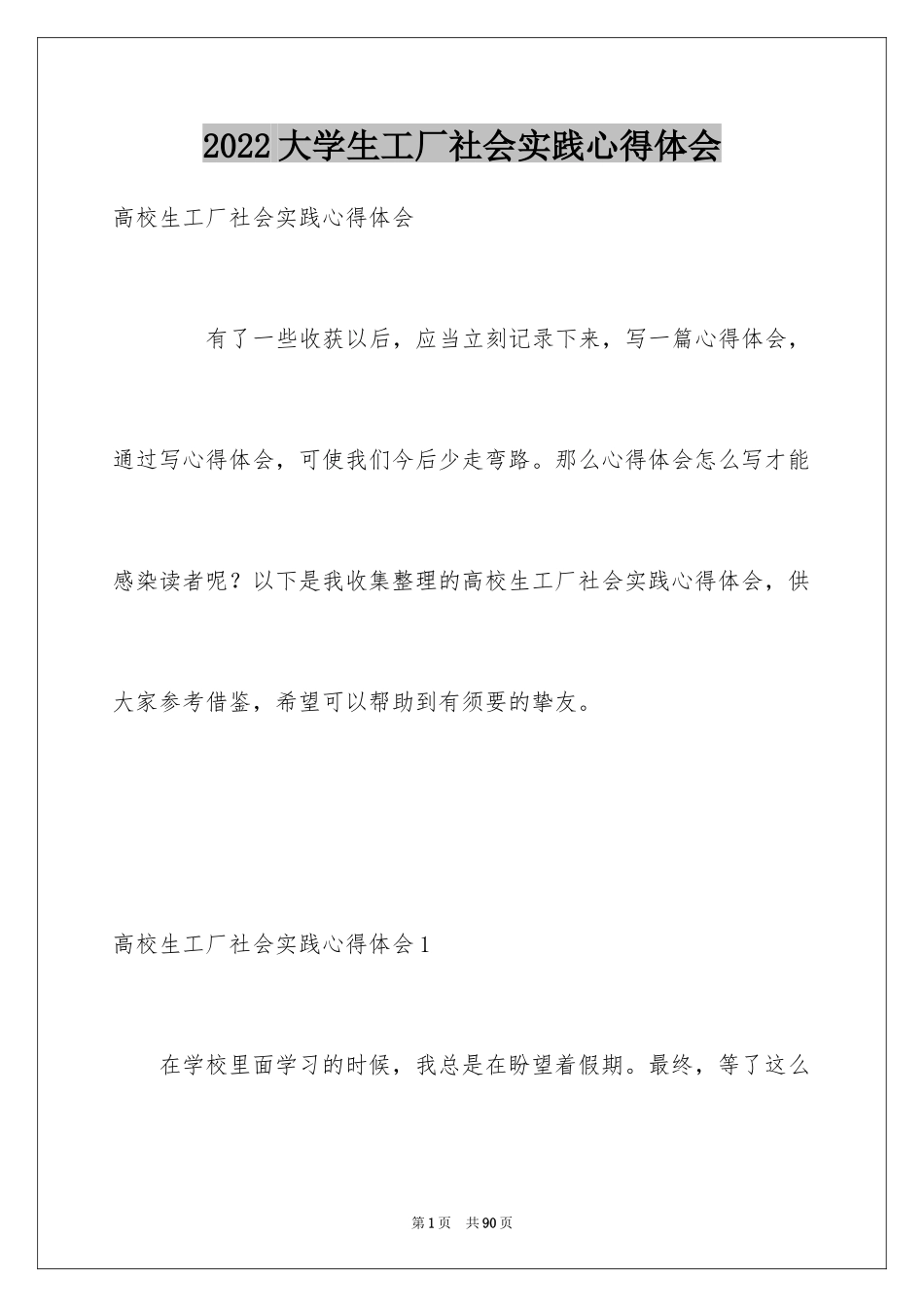 2022大学生工厂社会实践心得体会

高校生工厂社会实践心得体会

有了一些收获以后，应当立刻记录下来，写一篇心得体会，通过写心得体会，可使我们今后少走弯路。那么心得体会怎么写才能感染读者呢？以下是我收集整理的高校生工厂社会实践心得体会，供大家参考借鉴，希望可以帮助到有须要的挚友。

高校生工厂社会实践心得体会1

在学校里面学习的时候，我总是在盼望着假期。最终，等了这么

第1页 共90页